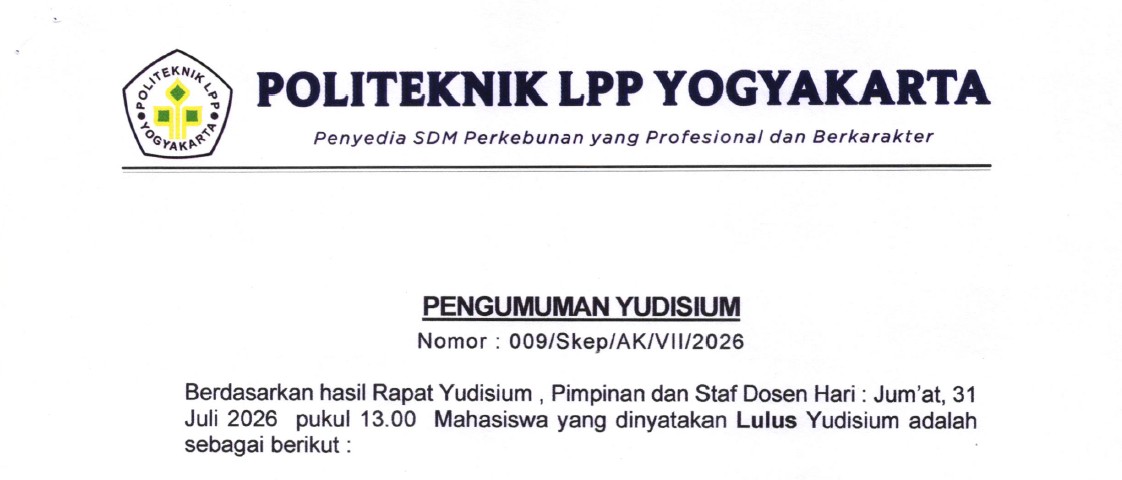 POLITEKNIK LPP YOGYAKARTA

POLITEKNIK LPP YOGYAKARTA

Penyedia SDM Perkebunan yang Profesional dan Berkarakter

PENGUMUMAN YUDISIUM

Nomor : 009/Skep/AK/VII/2026

Berdasarkan hasil Rapat Yudisium , Pimpinan dan Staf Dosen Hari : Jum'at, 31 Juli 2026 pukul 13.00 Mahasiswa yang dinyatakan Lulus Yudisium adalah sebagai berikut :